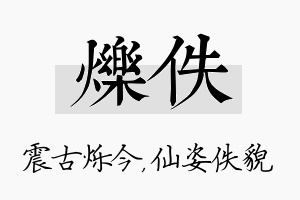 爍佚

震古烁今，仙姿佚貌